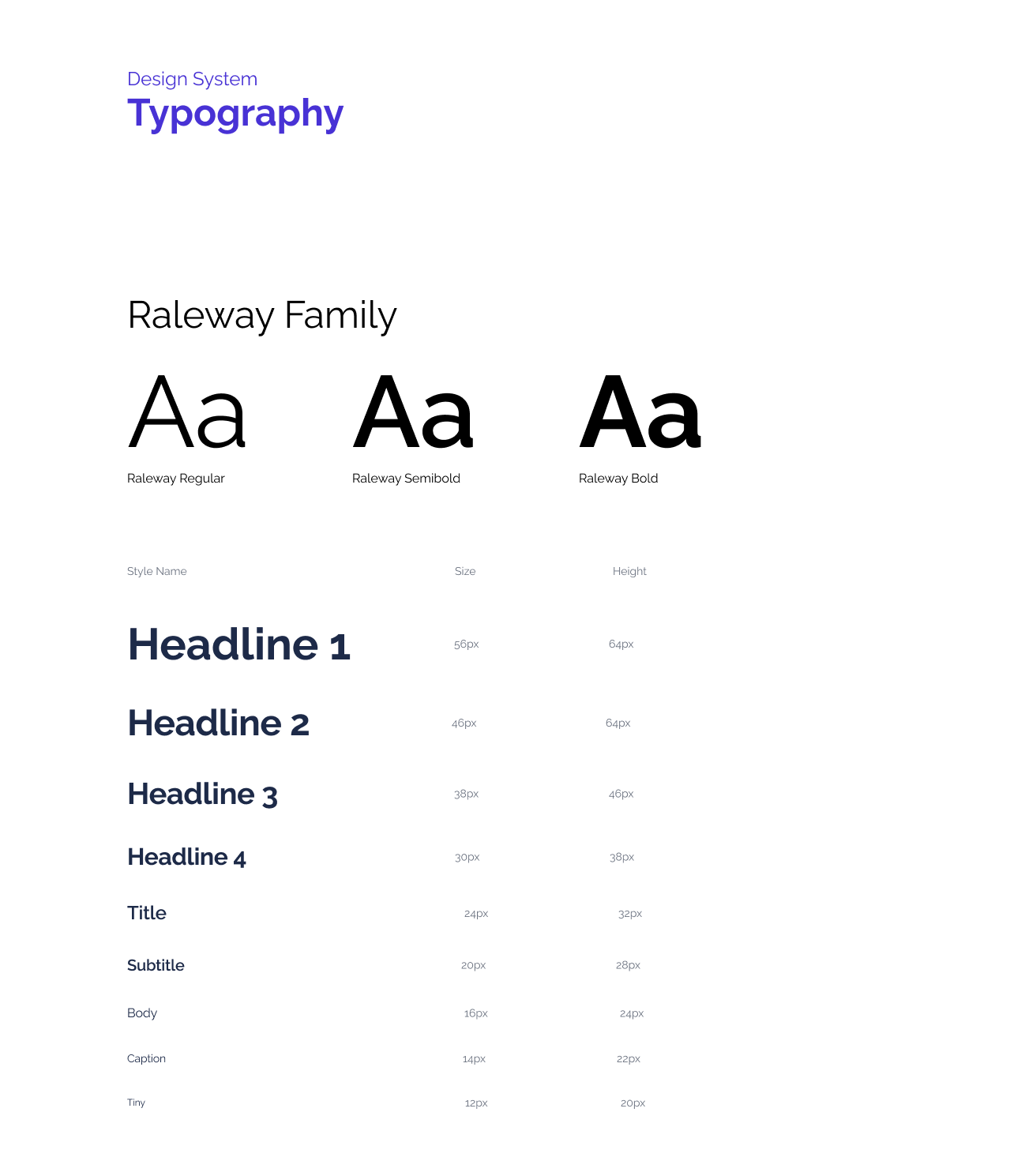 Design System
Typography

Raleway Family

Aa
Raleway Regular

Aa
Raleway Semibold

Aa
Raleway Bold

| Style Name | Size | Height |
|---|---|---|
| Headline 1 | 56px | 64px |
| Headline 2 | 46px | 64px |
| Headline 3 | 38px | 46px |
| Headline 4 | 30px | 38px |
| Title | 24px | 32px |
| Subtitle | 20px | 28px |
| Body | 16px | 24px |
| Caption | 14px | 22px |
| Tiny | 12px | 20px |